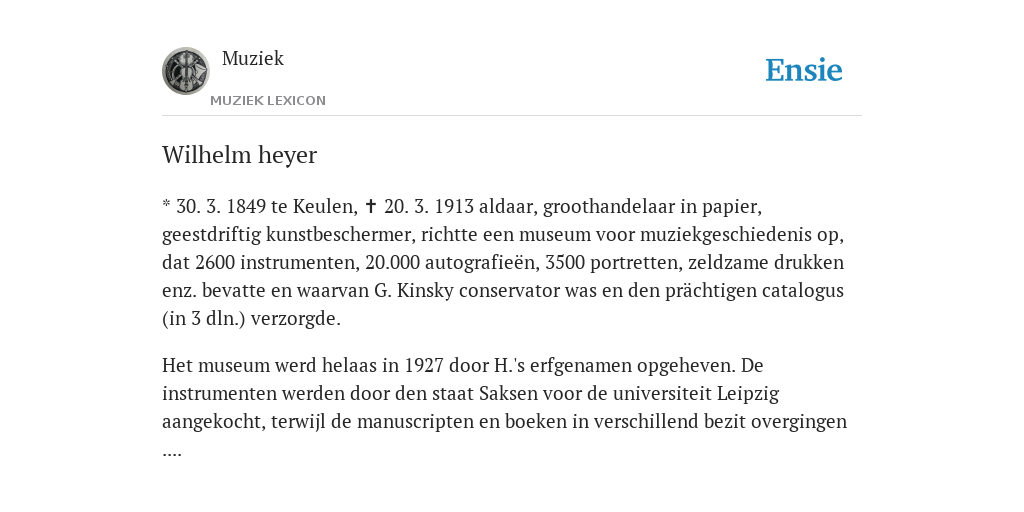 Muziek

MUZIEK LEXICON

Ensie

Wilhelm heyer

* 30. 3. 1849 te Keulen, ✝ 20. 3. 1913 aldaar, groothandelaar in papier, geestdriftig kunstbeschermer, richtte een museum voor muziekgeschiedenis op, dat 2600 instrumenten, 20.000 autografieën, 3500 portretten, zeldzame drukken enz. bevatte en waarvan G. Kinsky conservator was en den prächtigen catalogus (in 3 dln.) verzorgde.

Het museum werd helaas in 1927 door H.'s erfgenamen opgeheven. De instrumenten werden door den staat Saksen voor de universiteit Leipzig aangekocht, terwijl de manuscripten en boeken in verschillend bezit overgingen ....